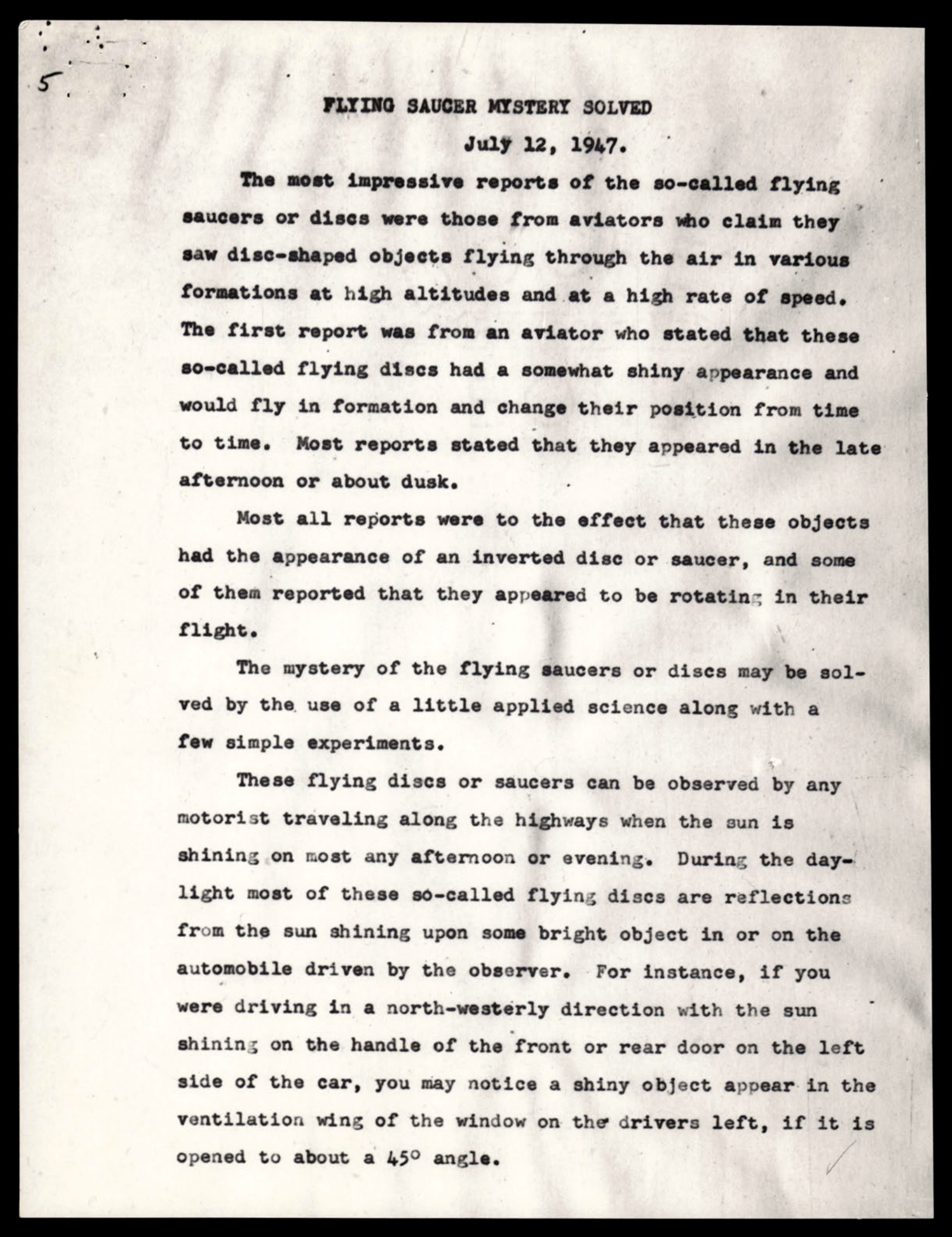 5

FLYING SAUCER MYSTERY SOLVED

July 12, 1947.

The most impressive reports of the so-called flying saucers or discs were those from aviators who claim they saw disc-shaped objects flying through the air in various formations at high altitudes and at a high rate of speed. The first report was from an aviator who stated that these so-called flying discs had a somewhat shiny appearance and would fly in formation and change their position from time to time. Most reports stated that they appeared in the late afternoon or about dusk.

Most all reports were to the effect that these objects had the appearance of an inverted disc or saucer, and some of them reported that they appeared to be rotating in their flight.

The mystery of the flying saucers or discs may be solved by the use of a little applied science along with a few simple experiments.

These flying discs or saucers can be observed by any motorist traveling along the highways when the sun is shining on most any afternoon or evening. During the daylight most of these so-called flying discs are reflections from the sun shining upon some bright object in or on the automobile driven by the observer. For instance, if you were driving in a north-westerly direction with the sun shining on the handle of the front or rear door on the left side of the car, you may notice a shiny object appear in the ventilation wing of the window on the drivers left, if it is opened to about a 45° angle.